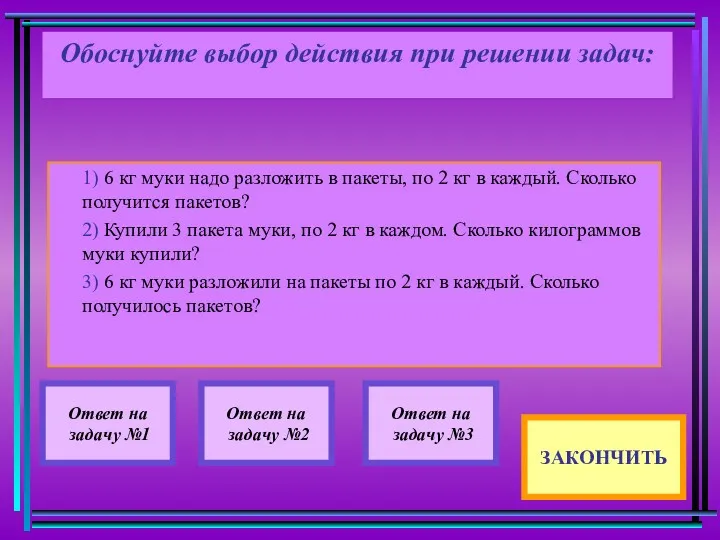 Обоснуйте выбор действия при решении задач:

1) 6 кг муки надо разложить в пакеты, по 2 кг в каждый. Сколько получится пакетов?

2) Купили 3 пакета муки, по 2 кг в каждом. Сколько килограммов муки купили?

3) 6 кг муки разложили на пакеты по 2 кг в каждый. Сколько получилось пакетов?

Ответ на задачу №1

Ответ на задачу №2

Ответ на задачу №3

ЗАКОНЧИТЬ